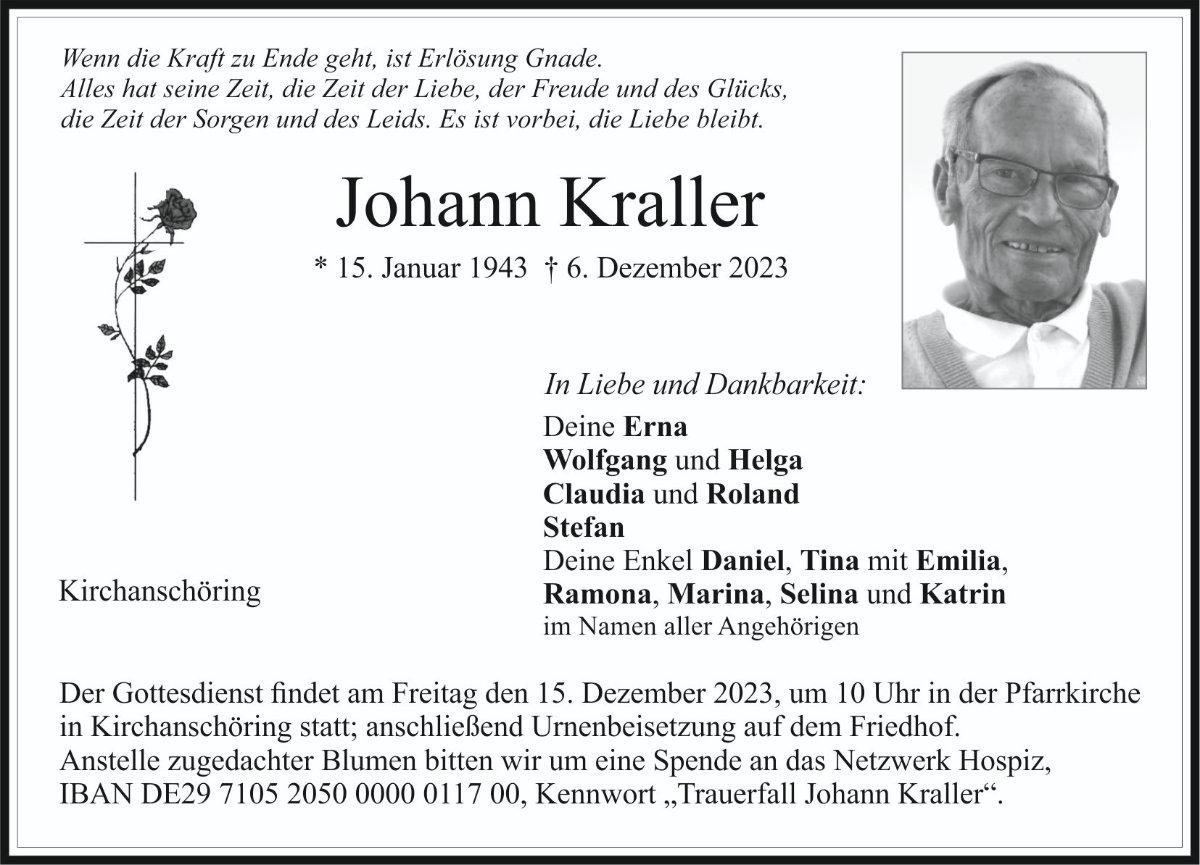 Wenn die Kraft zu Ende geht, ist Erlösung Gnade.
Alles hat seine Zeit, die Zeit der Liebe, der Freude und des Glücks, die Zeit der Sorgen und des Leids. Es ist vorbei, die Liebe bleibt.

Johann Kraller

* 15. Januar 1943 † 6. Dezember 2023

In Liebe und Dankbarkeit:

Deine Erna
Wolfgang und Helga
Claudia und Roland
Stefan
Deine Enkel Daniel, Tina mit Emilia, Ramona, Marina, Selina und Katrin
im Namen aller Angehörigen

Kirchanschöring

Der Gottesdienst findet am Freitag den 15. Dezember 2023, um 10 Uhr in der Pfarrkirche in Kirchanschöring statt; anschließend Urnenbeisetzung auf dem Friedhof.
Anstelle zugedachter Blumen bitten wir um eine Spende an das Netzwerk Hospiz, IBAN DE29 7105 2050 0000 0117 00, Kennwort „Trauerfall Johann Kraller“.